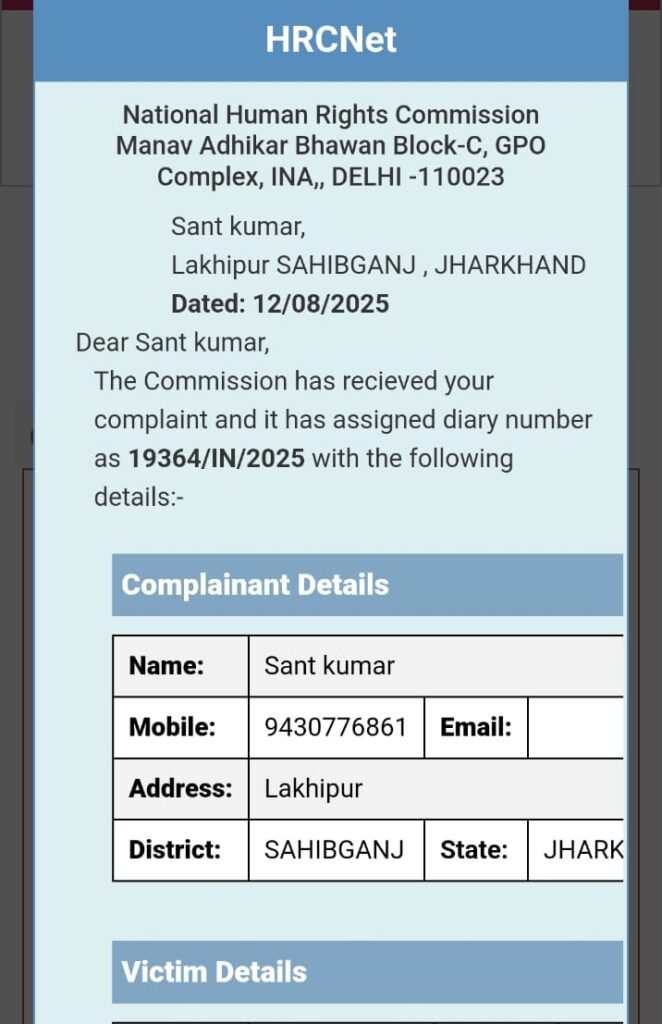 HRCNet

National Human Rights Commission
Manav Adhikar Bhawan Block-C, GPO Complex, INA,, DELHI -110023

Sant kumar,
Lakhipur SAHIBGANJ , JHARKHAND
Dated: 12/08/2025

Dear Sant kumar,

The Commission has recieved your complaint and it has assigned diary number as 19364/IN/2025 with the following details:-

Complainant Details

| Name: | Sant kumar | | |
|---|---|---|---|
| Mobile: | 9430776861 | Email: | |
| Address: | Lakhipur | | |
| District: | SAHIBGANJ | State: | JHARK |

Victim Details